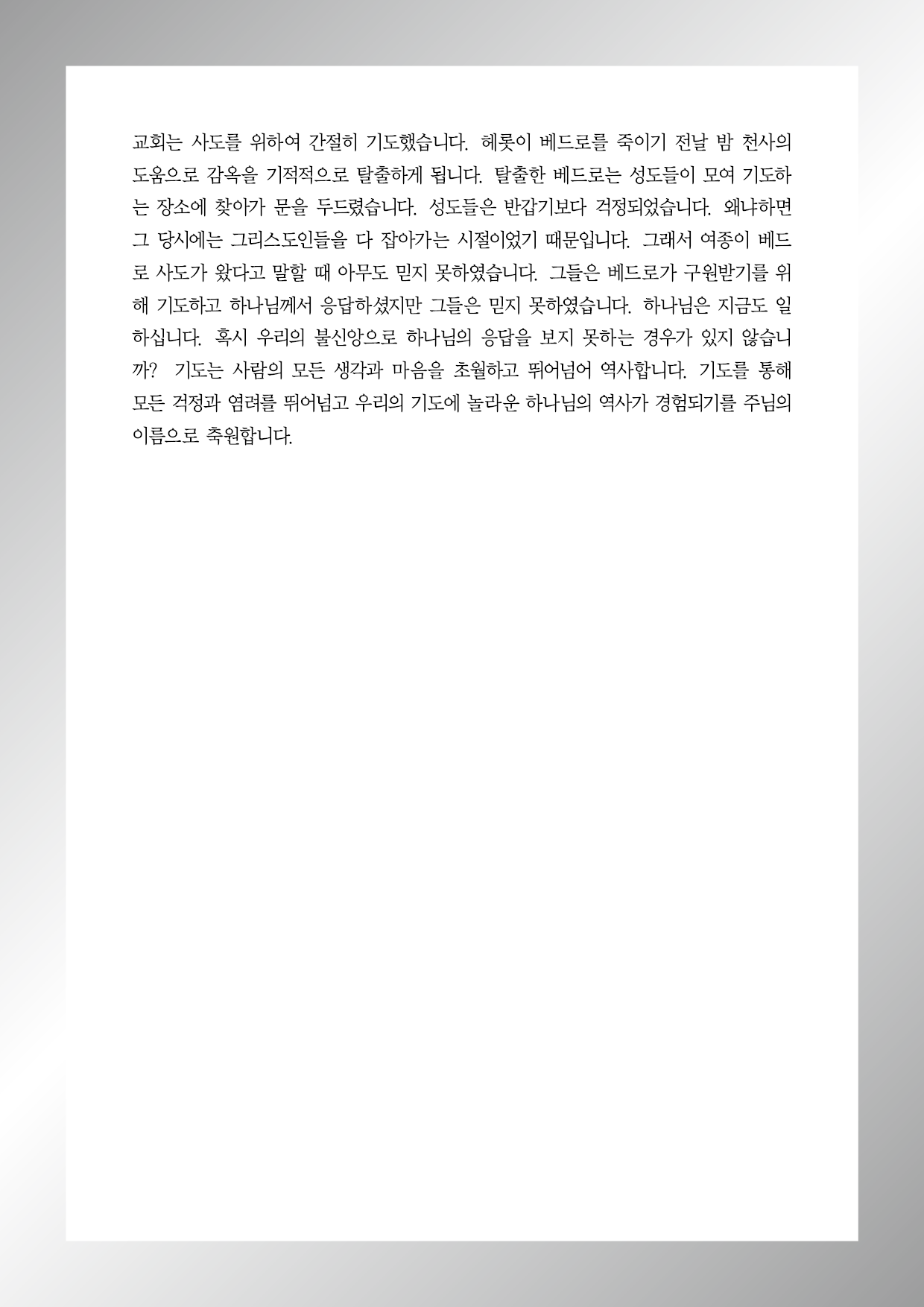 교회는 사도를 위하여 간절히 기도했습니다. 헤롯이 베드로를 죽이기 전날 밤 천사의 도움으로 감옥을 기적적으로 탈출하게 됩니다. 탈출한 베드로는 성도들이 모여 기도하는 장소에 찾아가 문을 두드렸습니다. 성도들은 반갑기보다 걱정되었습니다. 왜냐하면 그 당시에는 그리스도인들을 다 잡아가는 시절이었기 때문입니다. 그래서 여종이 베드로 사도가 왔다고 말할 때 아무도 믿지 못하였습니다. 그들은 베드로가 구원받기를 위해 기도하고 하나님께서 응답하셨지만 그들은 믿지 못하였습니다. 하나님은 지금도 일하십니다. 혹시 우리의 불신앙으로 하나님의 응답을 보지 못하는 경우가 있지 않습니까? 기도는 사람의 모든 생각과 마음을 초월하고 뛰어넘어 역사합니다. 기도를 통해 모든 걱정과 염려를 뛰어넘고 우리의 기도에 놀라운 하나님의 역사가 경험되기를 주님의 이름으로 축원합니다.